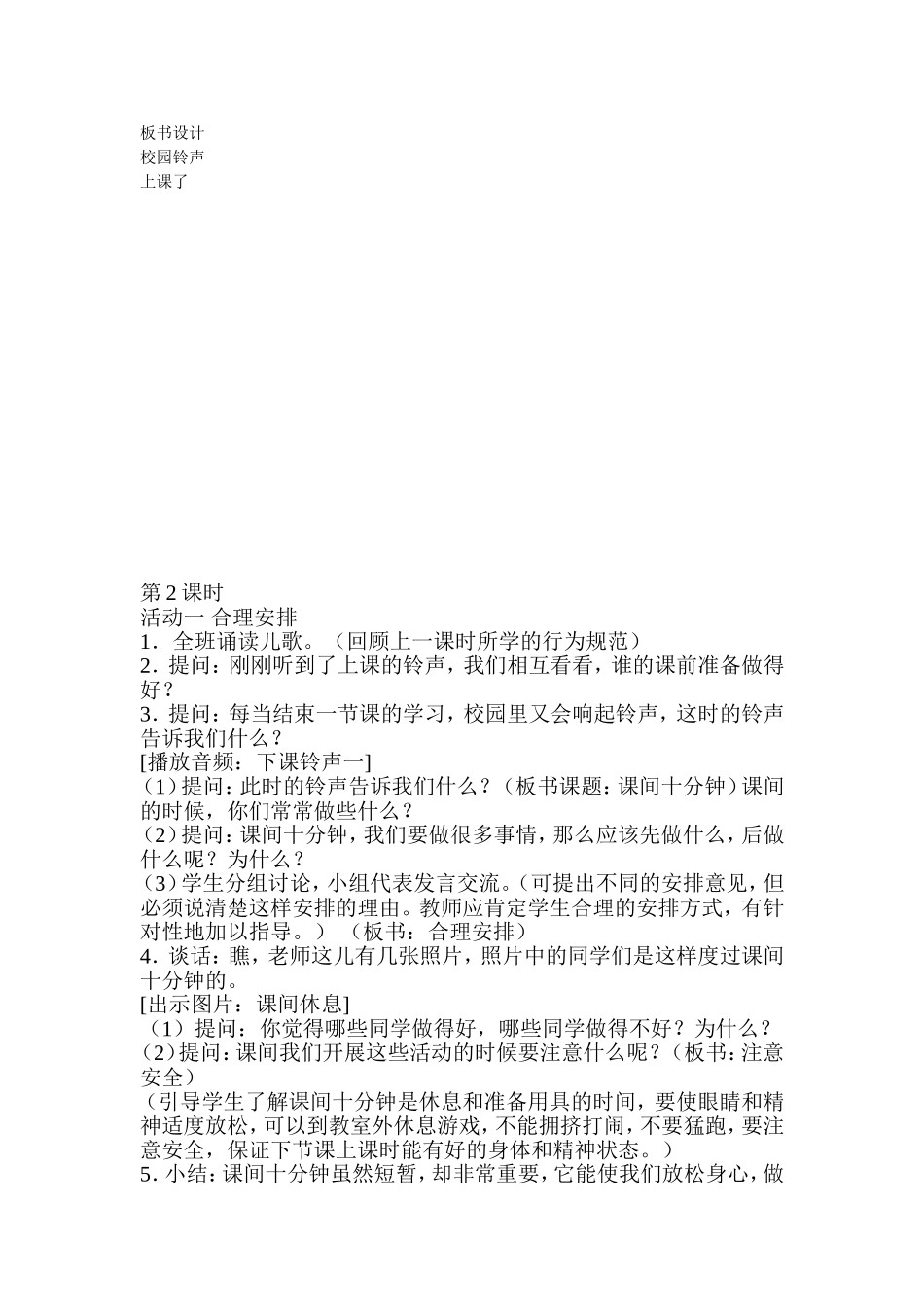 板书设计
校园铃声
上课了

第 2 课时
活动一 合理安排
1．全班诵读儿歌。（回顾上一课时所学的行为规范）
2．提问：刚刚听到了上课的铃声，我们相互看看，谁的课前准备做得好？
3．提问：每当结束一节课的学习，校园里又会响起铃声，这时的铃声告诉我们什么？
[播放音频：下课铃声一]
（1）提问：此时的铃声告诉我们什么？（板书课题：课间十分钟）课间的时候，你们常常做些什么？
（2）提问：课间十分钟，我们要做很多事情，那么应该先做什么，后做什么呢？为什么？
（3）学生分组讨论，小组代表发言交流。（可提出不同的安排意见，但必须说清楚这样安排的理由。教师应肯定学生合理的安排方式，有针对性地加以指导。）（板书：合理安排）
4．谈话：瞧，老师这儿有几张照片，照片中的同学们是这样度过课间十分钟的。
[出示图片：课间休息]
（1）提问：你觉得哪些同学做得好，哪些同学做得不好？为什么？
（2）提问：课间我们开展这些活动的时候要注意什么呢？（板书：注意安全）
（引导学生了解课间十分钟是休息和准备用具的时间，要使眼睛和精神适度放松，可以到教室外休息游戏，不能拥挤打闹，不要猛跑，要注意安全，保证下节课上课时能有好的身体和精神状态。）
5．小结：课间十分钟虽然短暂，却非常重要，它能使我们放松身心，做